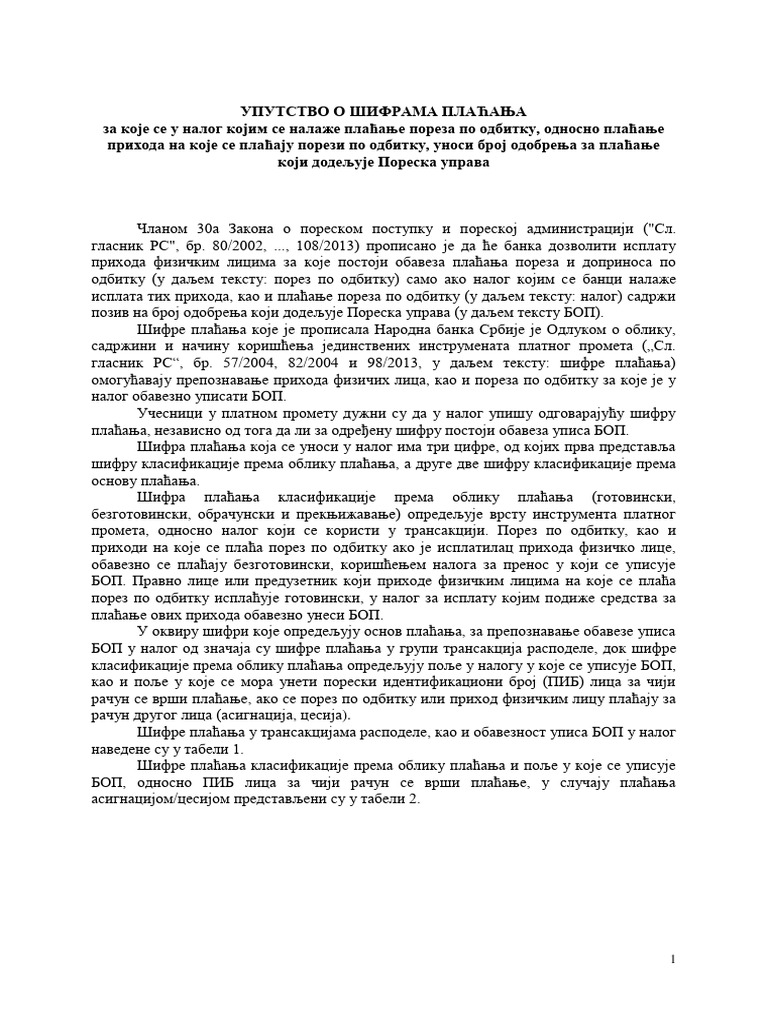 УПУТСТВО О ШИФРАМА ПЛАЋАЊА
за које се у налог којим се налаже плаћање пореза по одбитку, односно плаћање прихода на које се плаћају порези по одбитку, уноси број одобрења за плаћање који додељује Пореска управа

Чланом 30а Закона о пореском поступку и пореској администрацији ("Сл. гласник РС", бр. 80/2002, ..., 108/2013) прописано је да ће банка дозволити исплату прихода физичким лицима за које постоји обавеза плаћања пореза и доприноса по одбитку (у даљем тексту: порез по одбитку) само ако налог којим се банци налаже исплата тих прихода, као и плаћање пореза по одбитку (у даљем тексту: налог) садржи позив на број одобрења који додељује Пореска управа (у даљем тексту БОП).

Шифре плаћања које је прописала Народна банка Србије је Одлуком о облику, садржини и начину коришћења јединствених инструмената платног промета („Сл. гласник РС“, бр. 57/2004, 82/2004 и 98/2013, у даљем тексту: шифре плаћања) омогућавају препознавање прихода физичих лица, као и пореза по одбитку за које је у налог обавезно уписати БОП.

Учесници у платном промету дужни су да у налог упишу одговарајућу шифру плаћања, независно од тога да ли за одређену шифру постоји обавеза уписа БОП.

Шифра плаћања која се уноси у налог има три цифре, од којих прва представља шифру класификације према облику плаћања, а друге две шифру класификације према основу плаћања.

Шифра плаћања класификације према облику плаћања (готовински, безготовински, обрачунски и прекњижавање) опредељује врсту инструмента платног промета, односно налог који се користи у трансакцији. Порез по одбитку, као и приходи на које се плаћа порез по одбитку ако је исплатилац прихода физичко лице, обавезно се плаћају безготовински, коришћењем налога за пренос у који се уписује БОП. Правно лице или предузетник који приходе физичким лицима на које се плаћа порез по одбитку исплаћује готовински, у налог за исплату којим подиже средства за плаћање ових прихода обавезно унеси БОП.

У оквиру шифри које опредељују основ плаћања, за препознавање обавезе уписа БОП у налог од значаја су шифре плаћања у групи трансакција расподеле, док шифре класификације према облику плаћања опредељују поље у налогу у које се уписује БОП, као и поље у које се мора унети порески идентификациони број (ПИБ) лица за чији рачун се врши плаћање, ако се порез по одбитку или приход физичким лицу плаћају за рачун другог лица (асигнација, цесија).

Шифре плаћања у трансакцијама расподеле, као и обавезност уписа БОП у налог наведене су у табели 1.

Шифре плаћања класификације према облику плаћања и поље у које се уписује БОП, односно ПИБ лица за чији рачун се врши плаћање, у случају плаћања асигнацијом/цесијом представљени су у табели 2.

1